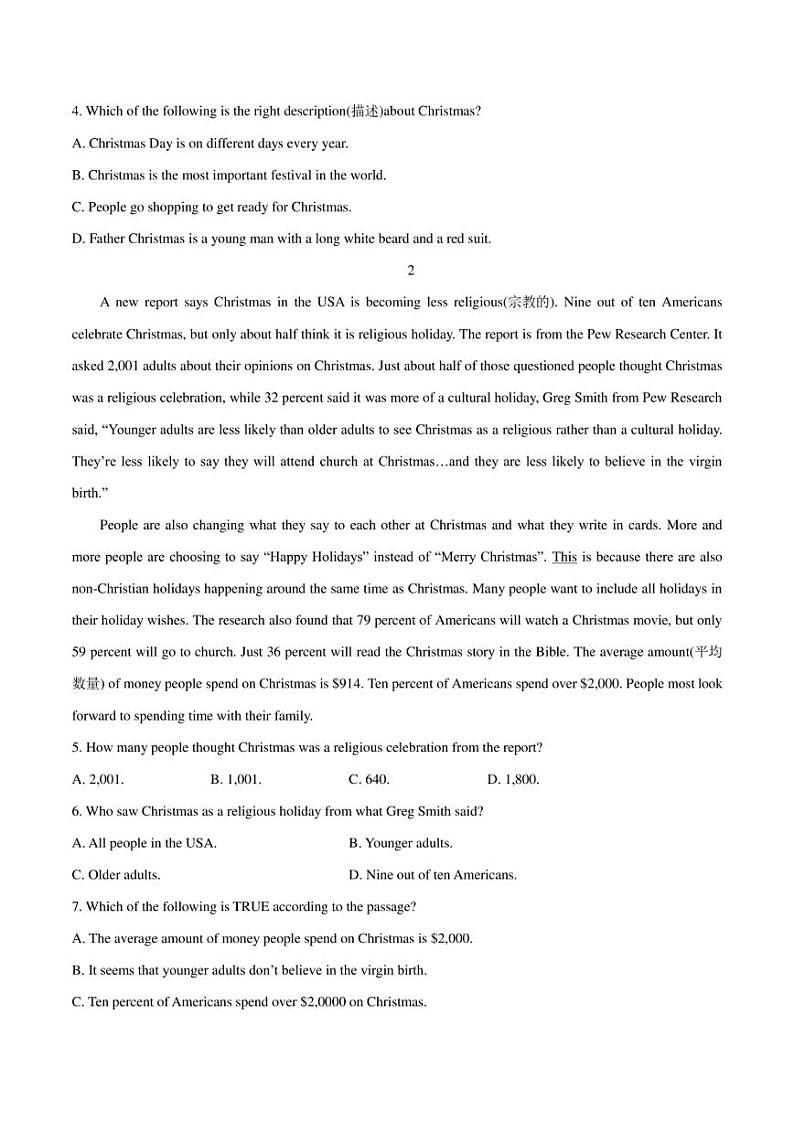 4. Which of the following is the right description(描述)about Christmas?

A. Christmas Day is on different days every year.

B. Christmas is the most important festival in the world.

C. People go shopping to get ready for Christmas.

D. Father Christmas is a young man with a long white beard and a red suit.

2

A new report says Christmas in the USA is becoming less religious(宗教的). Nine out of ten Americans celebrate Christmas, but only about half think it is religious holiday. The report is from the Pew Research Center. It asked 2,001 adults about their opinions on Christmas. Just about half of those questioned people thought Christmas was a religious celebration, while 32 percent said it was more of a cultural holiday, Greg Smith from Pew Research said, “Younger adults are less likely than older adults to see Christmas as a religious rather than a cultural holiday. They’re less likely to say they will attend church at Christmas…and they are less likely to believe in the virgin birth.”

People are also changing what they say to each other at Christmas and what they write in cards. More and more people are choosing to say “Happy Holidays” instead of “Merry Christmas”. This is because there are also non-Christian holidays happening around the same time as Christmas. Many people want to include all holidays in their holiday wishes. The research also found that 79 percent of Americans will watch a Christmas movie, but only 59 percent will go to church. Just 36 percent will read the Christmas story in the Bible. The average amount(平均数量) of money people spend on Christmas is $914. Ten percent of Americans spend over $2,000. People most look forward to spending time with their family.

5. How many people thought Christmas was a religious celebration from the report?

A. 2,001. B. 1,001. C. 640. D. 1,800.

6. Who saw Christmas as a religious holiday from what Greg Smith said?

A. All people in the USA. B. Younger adults.

C. Older adults. D. Nine out of ten Americans.

7. Which of the following is TRUE according to the passage?

A. The average amount of money people spend on Christmas is $2,000.

B. It seems that younger adults don’t believe in the virgin birth.

C. Ten percent of Americans spend over $2,0000 on Christmas.